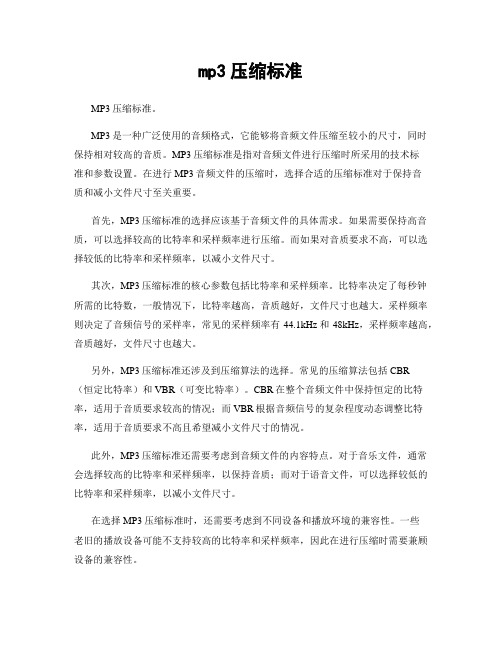 mp3 压缩标准

MP3 压缩标准。

MP3 是一种广泛使用的音频格式，它能够将音频文件压缩至较小的尺寸，同时保持相对较高的音质。MP3 压缩标准是指对音频文件进行压缩时所采用的技术标准和参数设置。在进行 MP3 音频文件的压缩时，选择合适的压缩标准对于保持音质和减小文件尺寸至关重要。

首先，MP3 压缩标准的选择应该基于音频文件的具体需求。如果需要保持高音质，可以选择较高的比特率和采样频率进行压缩。而如果对音质要求不高，可以选择较低的比特率和采样频率，以减小文件尺寸。

其次，MP3 压缩标准的核心参数包括比特率和采样频率。比特率决定了每秒钟所需的比特数，一般情况下，比特率越高，音质越好，文件尺寸也越大。采样频率则决定了音频信号的采样率，常见的采样频率有 44.1kHz 和 48kHz，采样频率越高，音质越好，文件尺寸也越大。

另外，MP3 压缩标准还涉及到压缩算法的选择。常见的压缩算法包括 CBR（恒定比特率）和 VBR（可变比特率）。CBR 在整个音频文件中保持恒定的比特率，适用于音质要求较高的情况；而 VBR 根据音频信号的复杂程度动态调整比特率，适用于音质要求不高且希望减小文件尺寸的情况。

此外，MP3 压缩标准还需要考虑到音频文件的内容特点。对于音乐文件，通常会选择较高的比特率和采样频率，以保持音质；而对于语音文件，可以选择较低的比特率和采样频率，以减小文件尺寸。

在选择 MP3 压缩标准时，还需要考虑到不同设备和播放环境的兼容性。一些老旧的播放设备可能不支持较高的比特率和采样频率，因此在进行压缩时需要兼顾设备的兼容性。